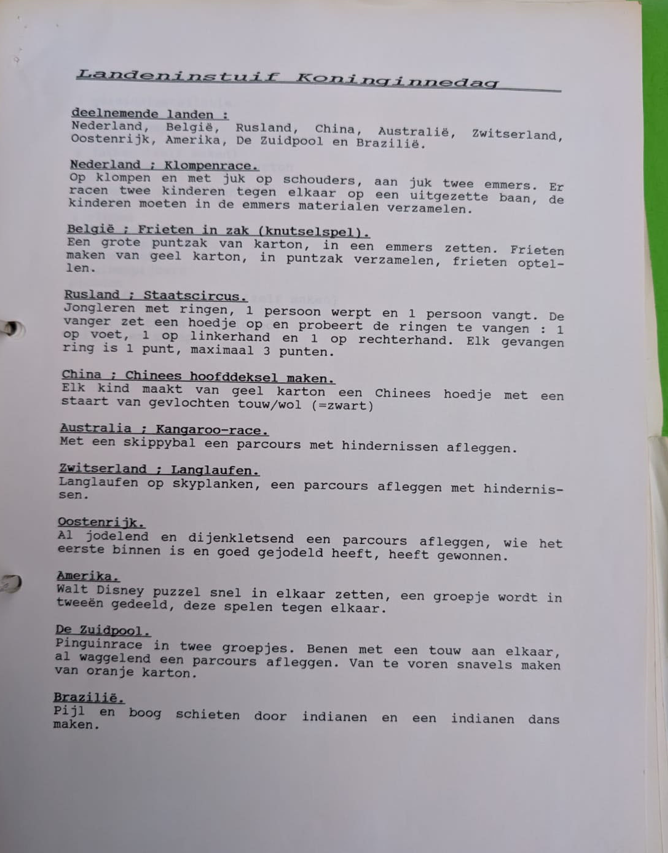 Landeninstuif Koninginnedag

deelnemende landen :
Nederland, België, Rusland, China, Australië, Zwitserland, Oostenrijk, Amerika, De Zuidpool en Brazilië.

Nederland ; Klompenrace.
Op klompen en met juk op schouders, aan juk twee emmers. Er racen twee kinderen tegen elkaar op een uitgezette baan, de kinderen moeten in de emmers materialen verzamelen.

België ; Frieten in zak (knutselspel).
Een grote puntzak van karton, in een emmers zetten. Frieten maken van geel karton, in puntzak verzamelen, frieten optellen.

Rusland ; Staatscircus.
Jongleren met ringen, 1 persoon werpt en 1 persoon vangt. De vanger zet een hoedje op en probeert de ringen te vangen : 1 op voet, 1 op linkerhand en 1 op rechterhand. Elk gevangen ring is 1 punt, maximaal 3 punten.

China ; Chinees hoofddeksel maken.
Elk kind maakt van geel karton een Chinees hoedje met een staart van gevlochten touw/wol (=zwart)

Australia ; Kangaroo-race.
Met een skippybal een parcours met hindernissen afleggen.

Zwitserland ; Langlaufen.
Langlaufen op skyplanken, een parcours afleggen met hindernissen.

Oostenrijk.
Al jodelend en dijenkletsend een parcours afleggen, wie het eerste binnen is en goed gejodeld heeft, heeft gewonnen.

Amerika.
Walt Disney puzzel snel in elkaar zetten, een groepje wordt in tweeën gedeeld, deze spelen tegen elkaar.

De Zuidpool.
Pinguinrace in twee groepjes. Benen met een touw aan elkaar, al waggelend een parcours afleggen. Van te voren snavels maken van oranje karton.

Brazilië.
Pijl en boog schieten door indianen en een indianen dans maken.